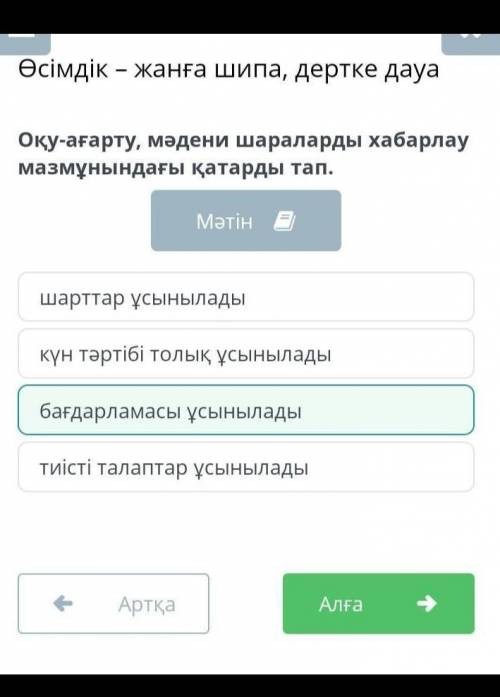 Өсімдік – жанға шипа, дертке дауа

Оқу-ағарту, мәдени шараларды хабарлау мазмұнындағы қатарды тап.

Мәтін

шарттар ұсынылады

күн тәртібі толық ұсынылады

бағдарламасы ұсынылады

тиісті талаптар ұсынылады

Артқа

Алға